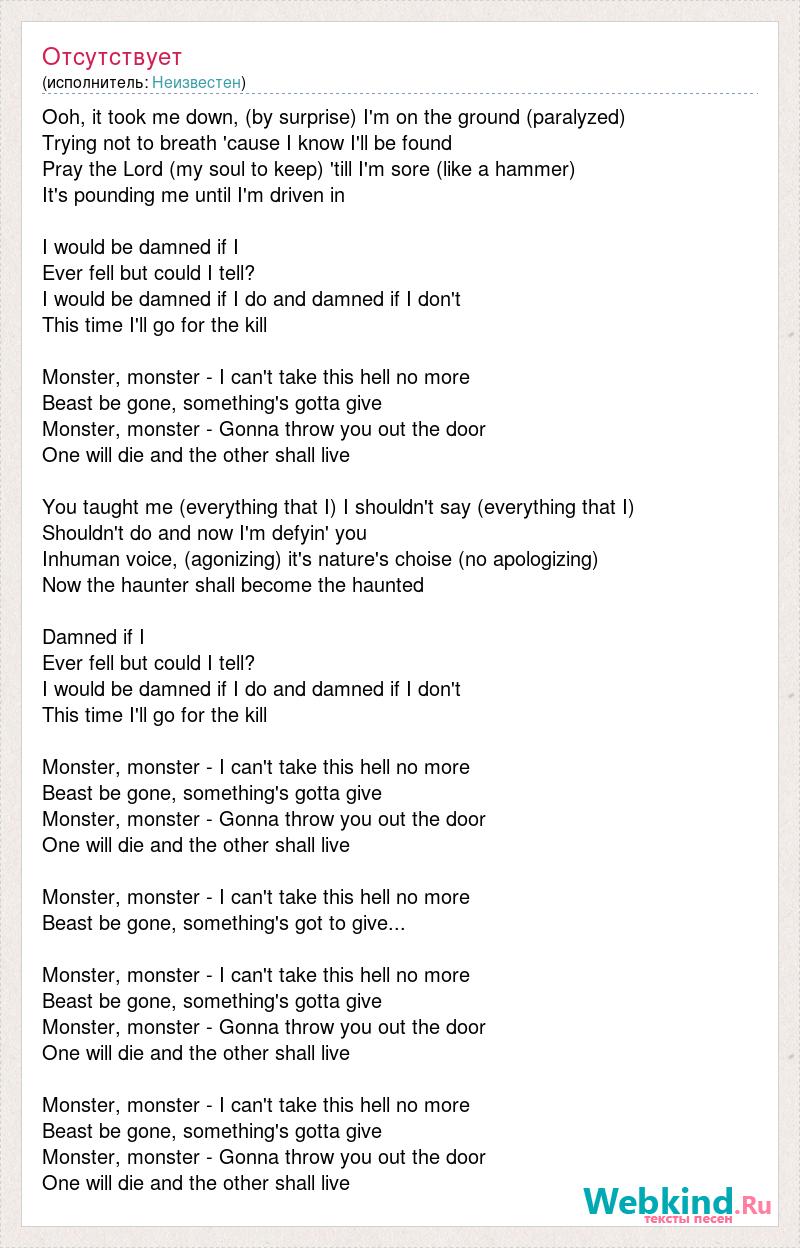 Отсутствует
(исполнитель: Неизвестен)

Ooh, it took me down, (by surprise) I'm on the ground (paralyzed)
Trying not to breath 'cause I know I'll be found
Pray the Lord (my soul to keep) 'till I'm sore (like a hammer)
It's pounding me until I'm driven in

I would be damned if I
Ever fell but could I tell?
I would be damned if I do and damned if I don't
This time I'll go for the kill

Monster, monster - I can't take this hell no more
Beast be gone, something's gotta give
Monster, monster - Gonna throw you out the door
One will die and the other shall live

You taught me (everything that I) I shouldn't say (everything that I)
Shouldn't do and now I'm defyin' you
Inhuman voice, (agonizing) it's nature's choise (no apologizing)
Now the haunter shall become the haunted

Damned if I
Ever fell but could I tell?
I would be damned if I do and damned if I don't
This time I'll go for the kill

Monster, monster - I can't take this hell no more
Beast be gone, something's gotta give
Monster, monster - Gonna throw you out the door
One will die and the other shall live

Monster, monster - I can't take this hell no more
Beast be gone, something's got to give...

Monster, monster - I can't take this hell no more
Beast be gone, something's gotta give
Monster, monster - Gonna throw you out the door
One will die and the other shall live

Monster, monster - I can't take this hell no more
Beast be gone, something's gotta give
Monster, monster - Gonna throw you out the door
One will die and the other shall live

Webkind.Ru
тексты песен